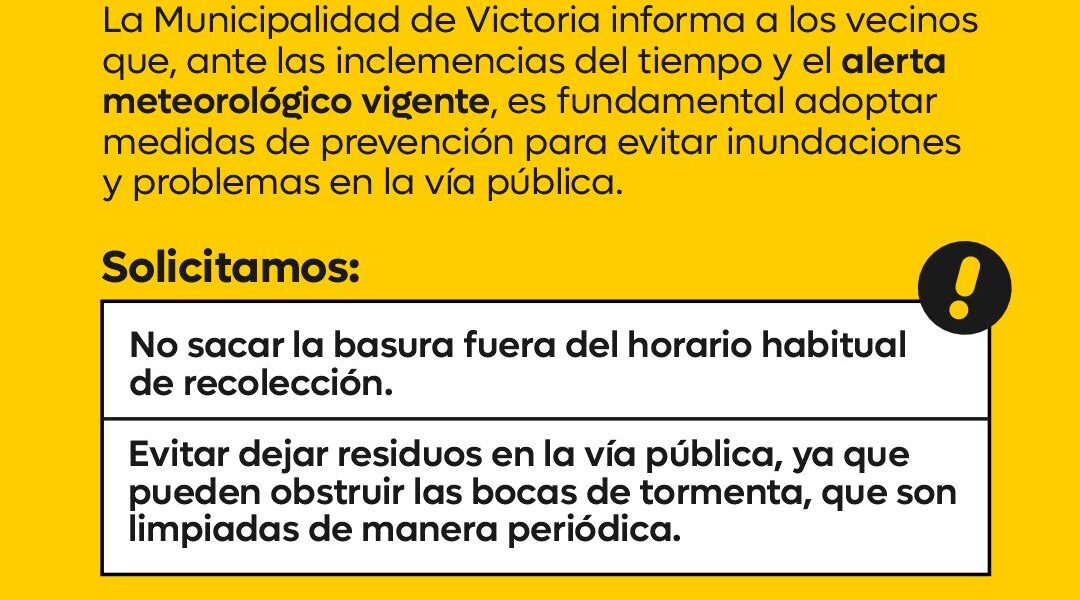 La Municipalidad de Victoria informa a los vecinos que, ante las inclemencias del tiempo y el alerta meteorológico vigente, es fundamental adoptar medidas de prevención para evitar inundaciones y problemas en la vía pública.

Solicitamos:

!

No sacar la basura fuera del horario habitual de recolección.

Evitar dejar residuos en la vía pública, ya que pueden obstruir las bocas de tormenta, que son limpiadas de manera periódica.